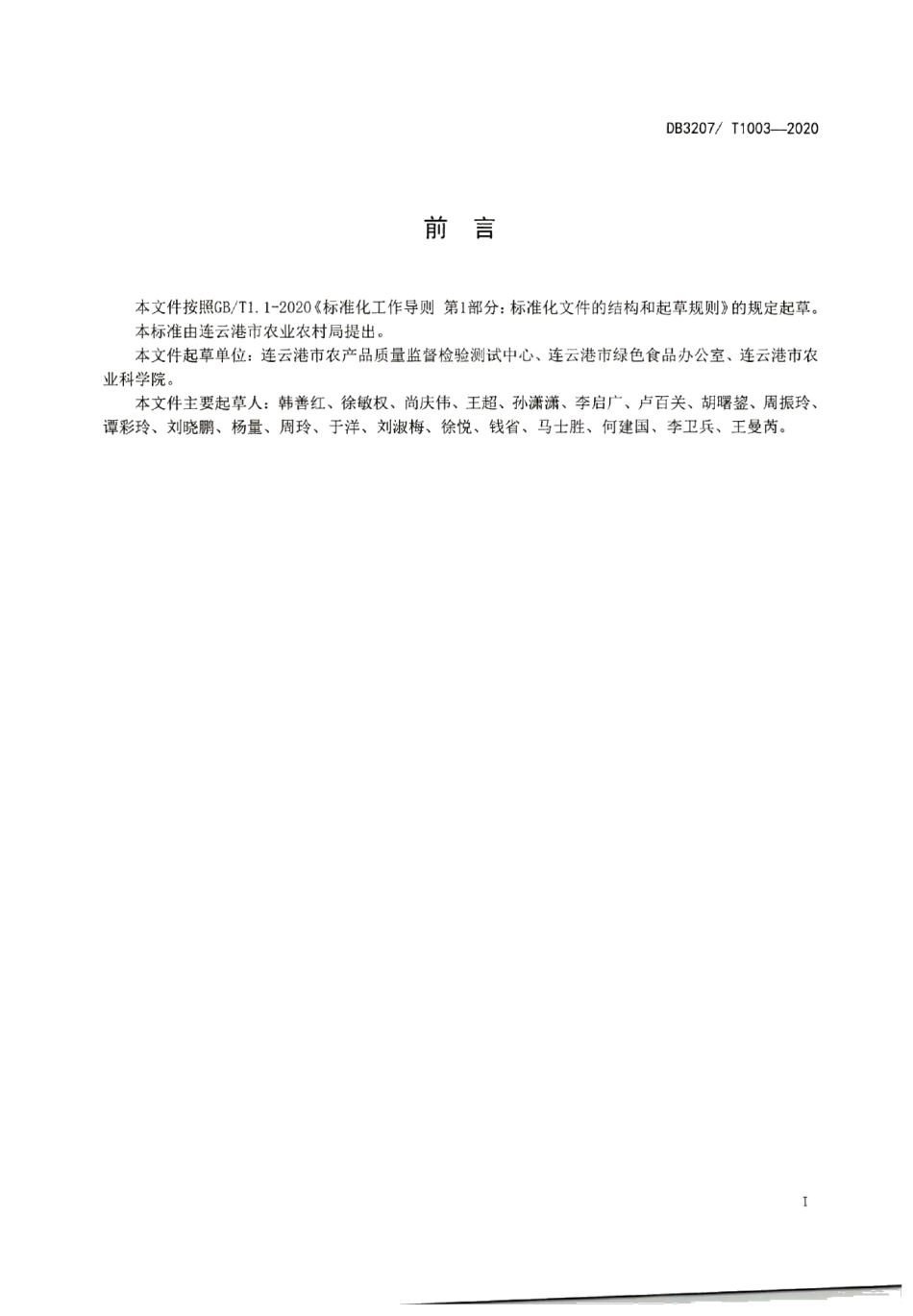 DB3207/ T1003—2020

前 言

本文件按照GB/T1.1-2020《标准化工作导则 第1部分：标准化文件的结构和起草规则》的规定起草。

本标准由连云港市农业农村局提出。

本文件起草单位：连云港市农产品质量监督检验测试中心、连云港市绿色食品办公室、连云港市农业科学院。

本文件主要起草人：韩善红、徐敏权、尚庆伟、王超、孙潇潇、李启广、卢百关、胡曙鋆、周振玲、谭彩玲、刘晓鹏、杨量、周玲、于洋、刘淑梅、徐悦、钱省、马士胜、何建国、李卫兵、王曼芮。

I